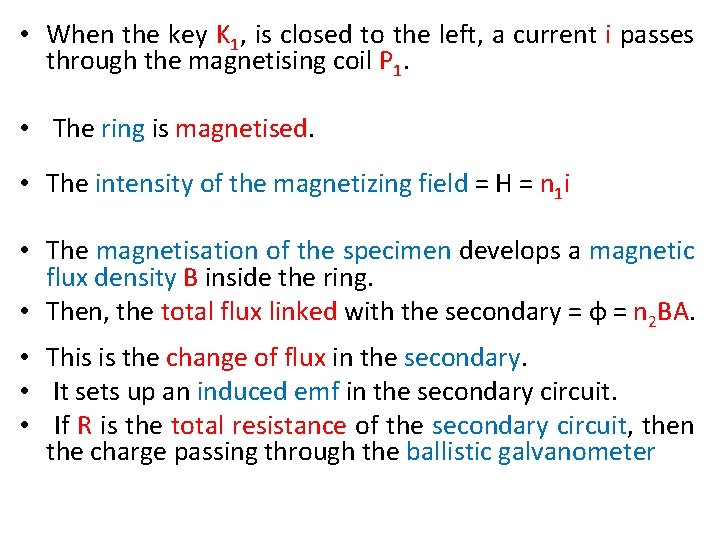 • When the key $K_1$, is closed to the left, a current i passes through the magnetising coil $P_1$.

• The ring is magnetised.

• The intensity of the magnetizing field = H = $n_1i$

• The magnetisation of the specimen develops a magnetic flux density B inside the ring.

• Then, the total flux linked with the secondary = $\phi$ = $n_2BA$.

• This is the change of flux in the secondary.

• It sets up an induced emf in the secondary circuit.

• If R is the total resistance of the secondary circuit, then the charge passing through the ballistic galvanometer